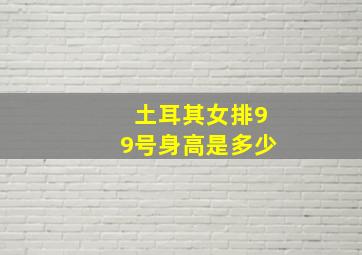 土耳其女排99号身高是多少